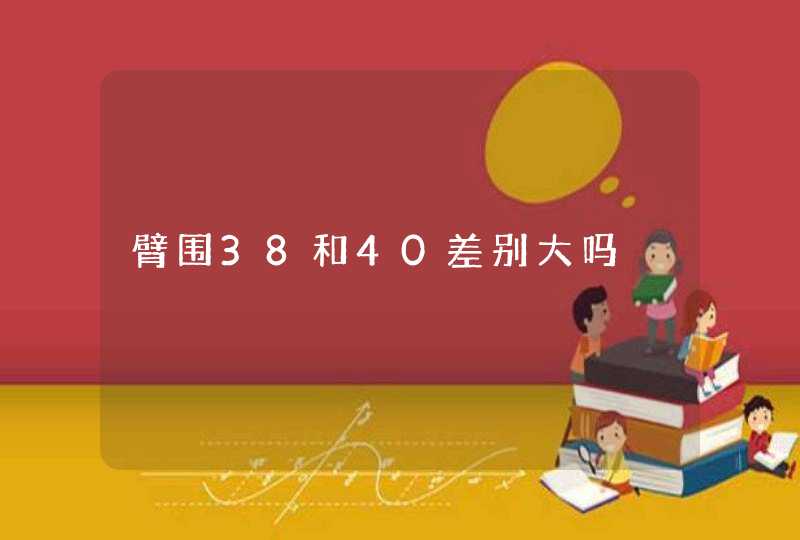 臂围38和40差别大吗